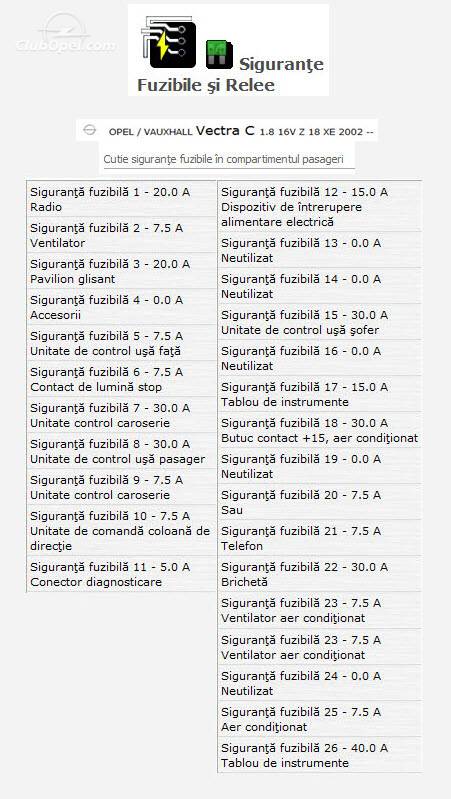 ClubOpel.com

Siguranţe Fuzibile şi Relee

OPEL / VAUXHALL Vectra C 1.8 16V Z 18 XE 2002 --

Cutie siguranţe fuzibile în compartimentul pasageri

Siguranţă fuzibilă 1 - 20.0 A
Radio

Siguranţă fuzibilă 2 - 7.5 A
Ventilator

Siguranţă fuzibilă 3 - 20.0 A
Pavilion glisant

Siguranţă fuzibilă 4 - 0.0 A
Accesorii

Siguranţă fuzibilă 5 - 7.5 A
Unitate de control uşă faţă

Siguranţă fuzibilă 6 - 7.5 A
Contact de lumină stop

Siguranţă fuzibilă 7 - 30.0 A
Unitate control caroserie

Siguranţă fuzibilă 8 - 30.0 A
Unitate de control uşă pasager

Siguranţă fuzibilă 9 - 7.5 A
Unitate control caroserie

Siguranţă fuzibilă 10 - 7.5 A
Unitate de comandă coloană de direcţie

Siguranţă fuzibilă 11 - 5.0 A
Conector diagnosticare

Siguranţă fuzibilă 12 - 15.0 A
Dispozitiv de întrerupere alimentare electrică

Siguranţă fuzibilă 13 - 0.0 A
Neutilizat

Siguranţă fuzibilă 14 - 0.0 A
Neutilizat

Siguranţă fuzibilă 15 - 30.0 A
Unitate de control uşă şofer

Siguranţă fuzibilă 16 - 0.0 A
Neutilizat

Siguranţă fuzibilă 17 - 15.0 A
Tablou de instrumente

Siguranţă fuzibilă 18 - 30.0 A
Butuc contact +15, aer condiţionat

Siguranţă fuzibilă 19 - 0.0 A
Neutilizat

Siguranţă fuzibilă 20 - 7.5 A
Sau

Siguranţă fuzibilă 21 - 7.5 A
Telefon

Siguranţă fuzibilă 22 - 30.0 A
Brichetă

Siguranţă fuzibilă 23 - 7.5 A
Ventilator aer condiţionat

Siguranţă fuzibilă 23 - 7.5 A
Ventilator aer condiţionat

Siguranţă fuzibilă 24 - 0.0 A
Neutilizat

Siguranţă fuzibilă 25 - 7.5 A
Aer condiţionat

Siguranţă fuzibilă 26 - 40.0 A
Tablou de instrumente